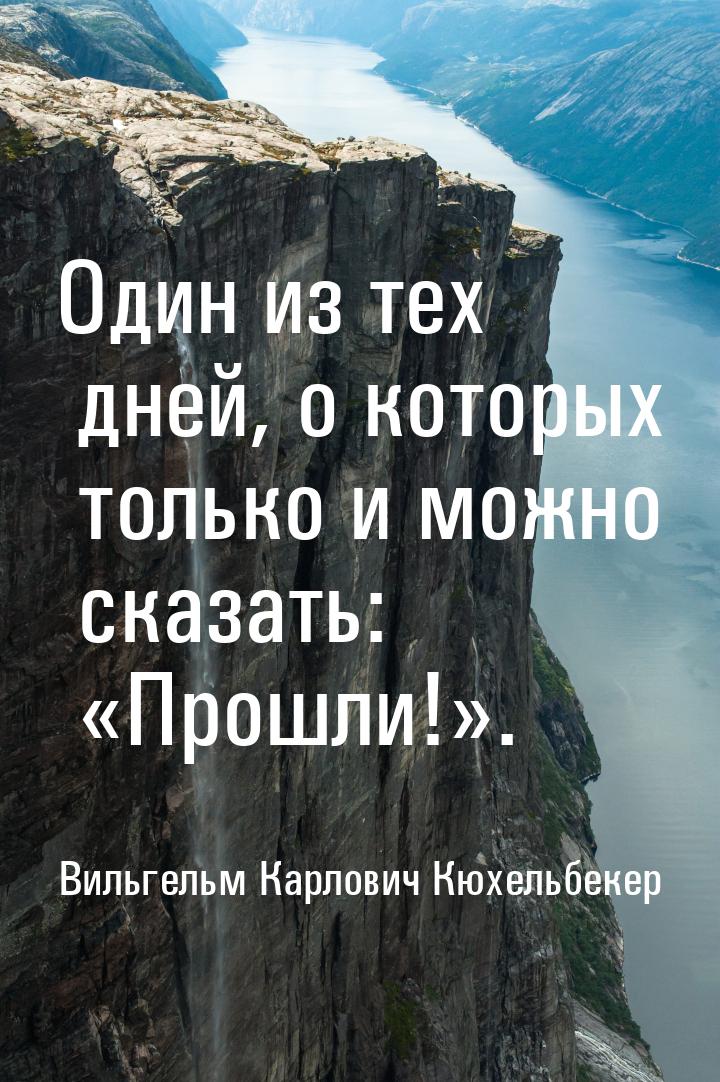 Один из тех дней, о которых только и можно сказать: «Прошли!».

Вильгельм Карлович Кюхельбекер